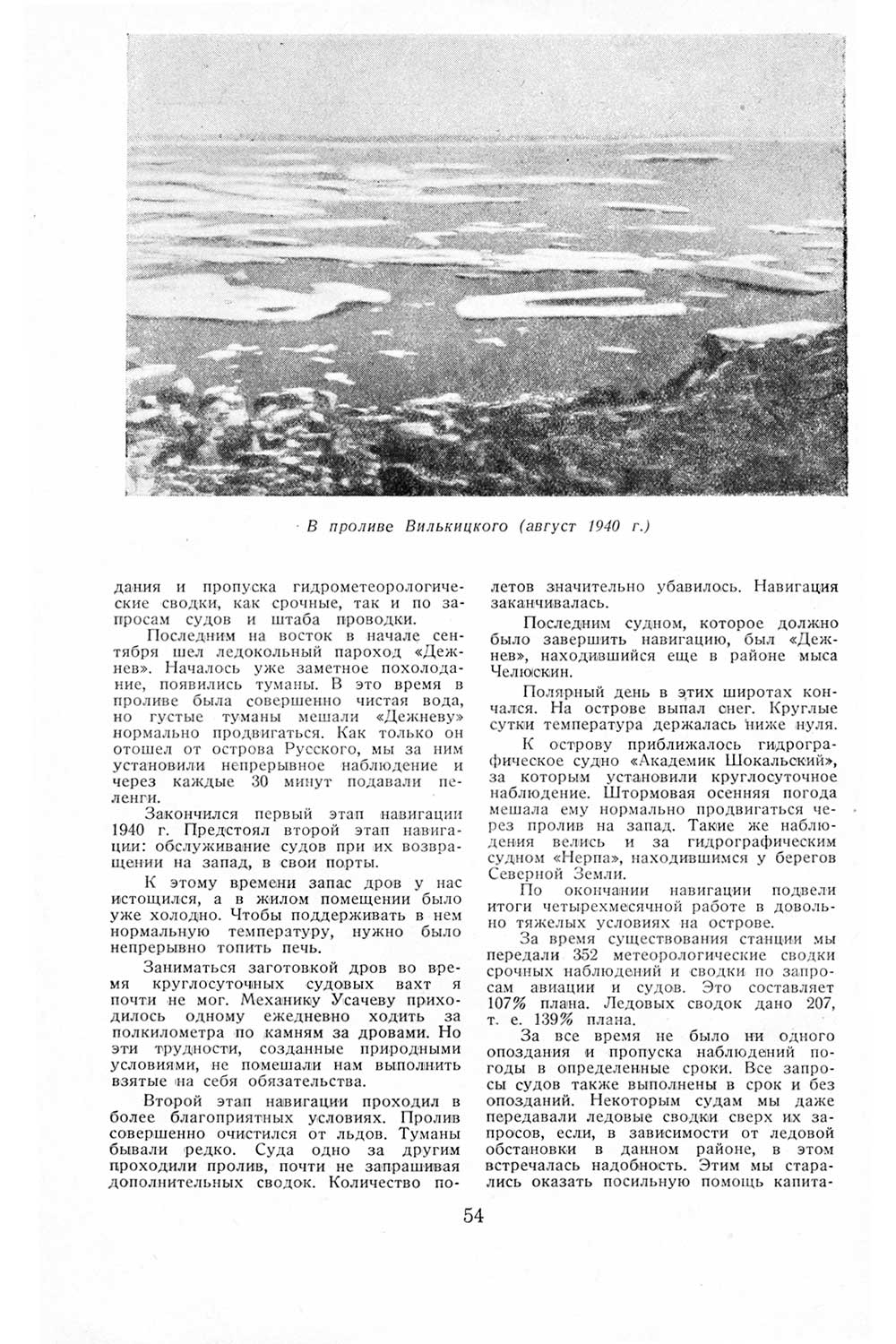 В проливе Вилькицкого (август 1940 г.)

дания и пропуска гидрометеорологические сводки, как срочные, так и по запросам судов и штаба проводки.

Последним на восток в начале сентября шел ледокольный пароход «Дежнев». Началось уже заметное похолодание, появились туманы. В это время в проливе была совершенно чистая вода, но густые туманы мешали «Дежневу» нормально продвигаться. Как только он отошел от острова Русского, мы за ним установили непрерывное наблюдение и через каждые 30 минут подавали пеленги.

Закончился первый этап навигации 1940 г. Предстоял второй этап навигации: обслуживание судов при их возвращении на запад, в свои порты.

К этому времени запас дров у нас истощился, а в жилом помещении было уже холодно. Чтобы поддерживать в нем нормальную температуру, нужно было непрерывно топить печь.

Заниматься заготовкой дров во время круглосуточных судовых вахт я почти не мог. Механику Усачеву приходилось одному ежедневно ходить за полкилометра по камням за дровами. Но эти трудности, созданные природными условиями, не помешали нам выполнить взятые на себя обязательства.

Второй этап навигации проходил в более благоприятных условиях. Пролив совершенно очистился от льдов. Туманы бывали редко. Суда одно за другим проходили пролив, почти не запрашивая дополнительных сводок. Количество полетов значительно убавилось. Навигация заканчивалась.

Последним судном, которое должно было завершить навигацию, был «Дежнев», находившийся еще в районе мыса Челюскин.

Полярный день в этих широтах кончался. На острове выпал снег. Круглые сутки температура держалась ниже нуля.

К острову приближалось гидрографическое судно «Академик Шокальский», за которым установили круглосуточное наблюдение. Штормовая осенняя погода мешала ему нормально продвигаться через пролив на запад. Такие же наблюдения велись и за гидрографическим судном «Нерпа», находившимся у берегов Северной Земли.

По окончании навигации подвели итоги четырехмесячной работе в довольно тяжелых условиях на острове.

За время существования станции мы передали 352 метеорологические сводки срочных наблюдений и сводки по запросам авиации и судов. Это составляет 107% плана. Ледовых сводок дано 207, т. е. 139% плана.

За все время не было ни одного опоздания и пропуска наблюдений погоды в определенные сроки. Все запросы судов также выполнены в срок и без опозданий. Некоторым судам мы даже передавали ледовые сводки сверх их запросов, если, в зависимости от ледовой обстановки в данном районе, в этом встречалась надобность. Этим мы старались оказать посильную помощь капита-

54